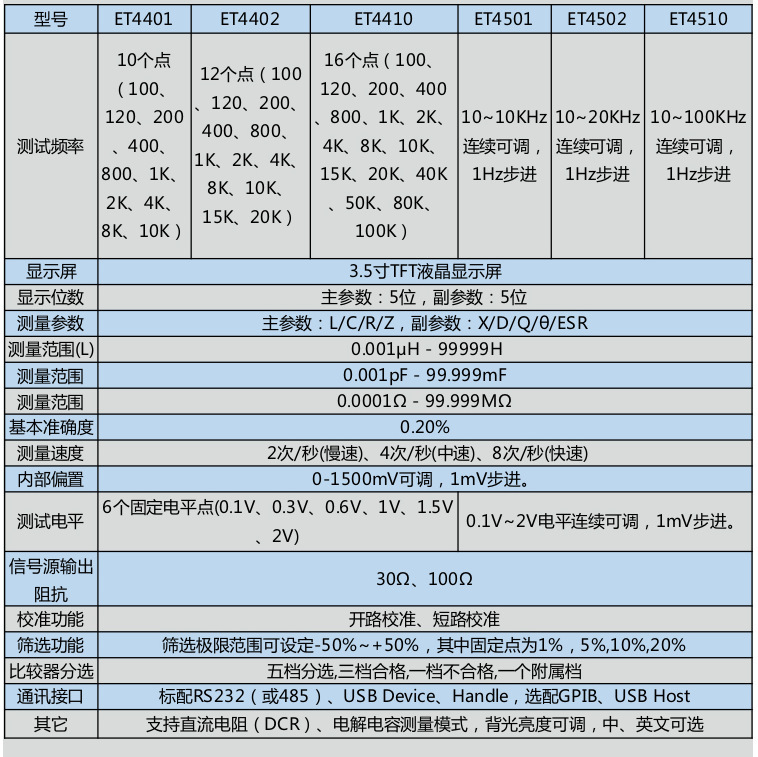 | 型号 | ET4401 | ET4402 | ET4410 | ET4501 | ET4502 | ET4510 |
|---|---|---|---|---|---|---|
| 测试频率 | 10个点（100、120、200、400、800、1K、2K、4K、8K、10K） | 12个点（100、120、200、400、800、1K、2K、4K、8K、10K、15K、20K） | 16个点（100、120、200、400、800、1K、2K、4K、8K、10K、15K、20K、40K、50K、80K、100K） | 10~10KHz连续可调，1Hz步进 | 10~20KHz连续可调，1Hz步进 | 10~100KHz连续可调，1Hz步进 |
| 显示屏 | 3.5寸TFT液晶显示屏 | | | | | |
| 显示位数 | 主参数：5位，副参数：5位 | | | | | |
| 测量参数 | 主参数：L/C/R/Z，副参数：X/D/Q/θ/ESR | | | | | |
| 测量范围(L) | 0.001μH - 99999H | | | | | |
| 测量范围 | 0.001pF - 99.999mF | | | | | |
| 测量范围 | 0.0001Ω - 99.999MΩ | | | | | |
| 基本准确度 | 0.20% | | | | | |
| 测量速度 | 2次/秒(慢速)、4次/秒(中速)、8次/秒(快速) | | | | | |
| 内部偏置 | 0-1500mV可调，1mV步进。 | | | | | |
| 测试电平 | 6个固定电平点(0.1V、0.3V、0.6V、1V、1.5V、2V) | | | 0.1V~2V电平连续可调，1mV步进。 | | |
| 信号源输出阻抗 | 30Ω、100Ω | | | | | |
| 校准功能 | 开路校准、短路校准 | | | | | |
| 筛选功能 | 筛选极限范围可设定-50%~+50%，其中固定点为1%，5%,10%,20% | | | | | |
| 比较器分选 | 五档分选,三档合格,一档不合格,一个附属档 | | | | | |
| 通讯接口 | 标配RS232（或485）、USB Device、Handle，选配GPIB、USB Host | | | | | |
| 其它 | 支持直流电阻（DCR）、电解电容测量模式，背光亮度可调，中、英文可选 | | | | | |